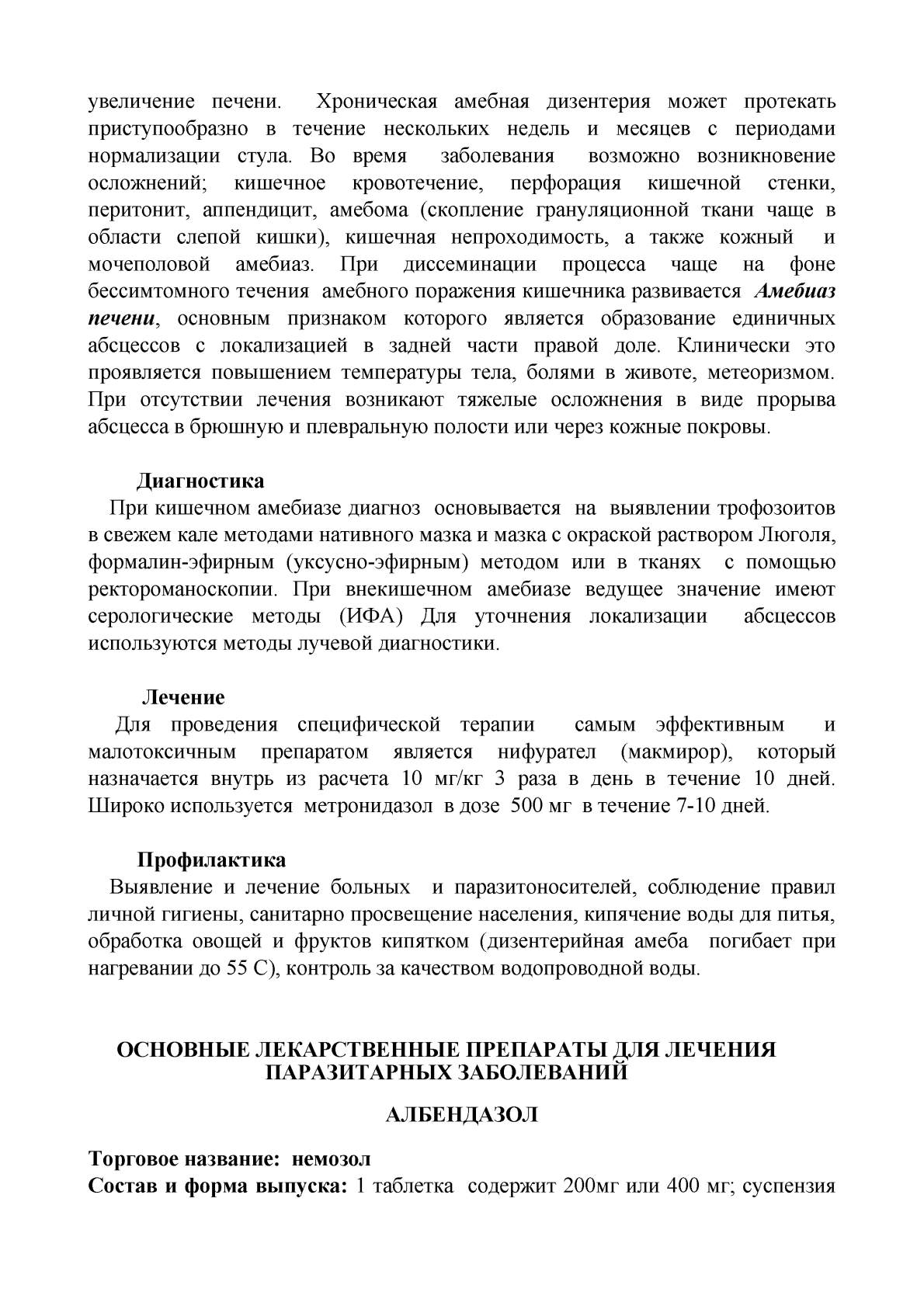 увеличение печени. Хроническая амебная дизентерия может протекать приступообразно в течение нескольких недель и месяцев с периодами нормализации стула. Во время заболевания возможно возникновение осложнений; кишечное кровотечение, перфорация кишечной стенки, перитонит, аппендицит, амебома (скопление грануляционной ткани чаще в области слепой кишки), кишечная непроходимость, а также кожный и мочеполовой амебиаз. При диссеминации процесса чаще на фоне бессимтомного течения амебного поражения кишечника развивается Амебиаз печени, основным признаком которого является образование единичных абсцессов с локализацией в задней части правой доле. Клинически это проявляется повышением температуры тела, болями в животе, метеоризмом. При отсутствии лечения возникают тяжелые осложнения в виде прорыва абсцесса в брюшную и плевральную полости или через кожные покровы.

Диагностика
При кишечном амебиазе диагноз основывается на выявлении трофозоитов в свежем кале методами нативного мазка и мазка с окраской раствором Люголя, формалин-эфирным (уксусно-эфирным) методом или в тканях с помощью ректороманоскопии. При внекишечном амебиазе ведущее значение имеют серологические методы (ИФА) Для уточнения локализации абсцессов используются методы лучевой диагностики.

Лечение
Для проведения специфической терапии самым эффективным и малотоксичным препаратом является нифурател (макмирор), который назначается внутрь из расчета 10 мг/кг 3 раза в день в течение 10 дней. Широко используется метронидазол в дозе 500 мг в течение 7-10 дней.

Профилактика
Выявление и лечение больных и паразитоносителей, соблюдение правил личной гигиены, санитарно просвещение населения, кипячение воды для питья, обработка овощей и фруктов кипятком (дизентерийная амеба погибает при нагревании до 55 С), контроль за качеством водопроводной воды.

ОСНОВНЫЕ ЛЕКАРСТВЕННЫЕ ПРЕПАРАТЫ ДЛЯ ЛЕЧЕНИЯ ПАРАЗИТАРНЫХ ЗАБОЛЕВАНИЙ

АЛБЕНДАЗОЛ

Торговое название: немозол
Состав и форма выпуска: 1 таблетка содержит 200мг или 400 мг; суспензия